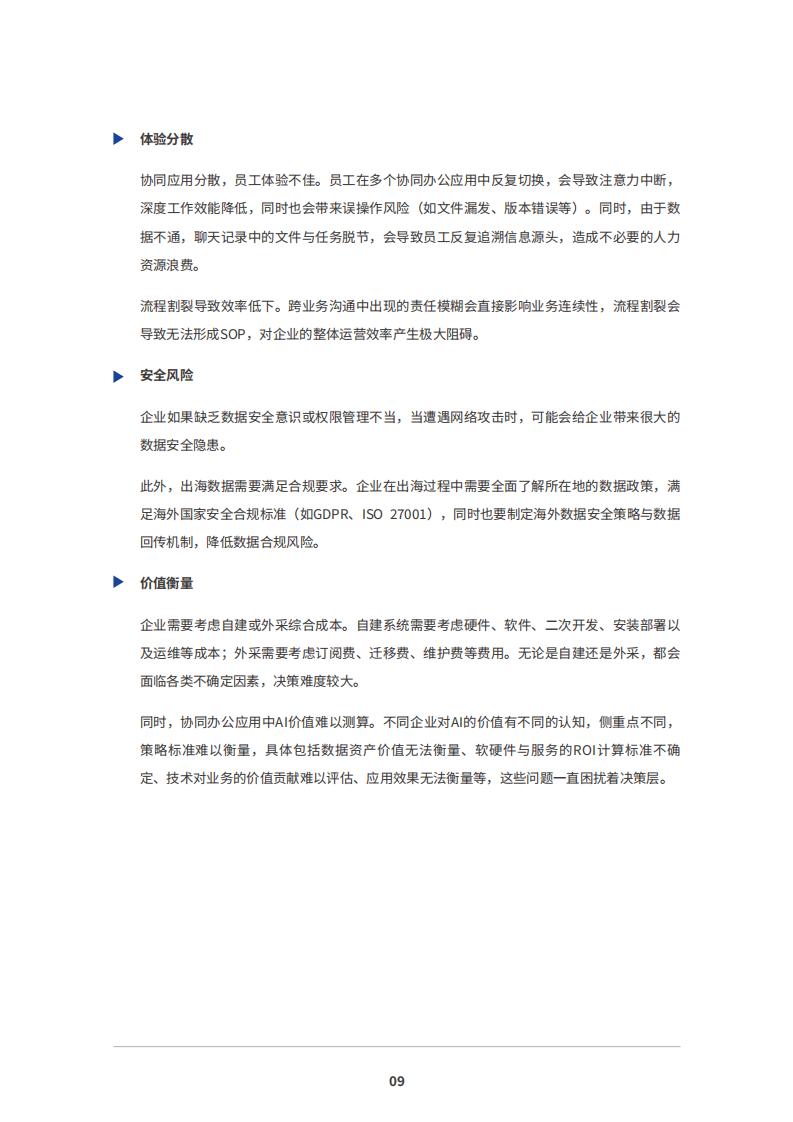 体验分散

协同应用分散，员工体验不佳。员工在多个协同办公应用中反复切换，会导致注意力中断，深度工作效能降低，同时也会带来误操作风险（如文件漏发、版本错误等）。同时，由于数据不通，聊天记录中的文件与任务脱节，会导致员工反复追溯信息源头，造成不必要的人力资源浪费。

流程割裂导致效率低下。跨业务沟通中出现的责任模糊会直接影响业务连续性，流程割裂会导致无法形成SOP，对企业的整体运营效率产生极大阻碍。

安全风险

企业如果缺乏数据安全意识或权限管理不当，当遭遇网络攻击时，可能会给企业带来很大的数据安全隐患。

此外，出海数据需要满足合规要求。企业在出海过程中需要全面了解所在地的数据政策，满足海外国家安全合规标准（如GDPR、ISO 27001），同时也要制定海外数据安全策略与数据回传机制，降低数据合规风险。

价值衡量

企业需要考虑自建或外采综合成本。自建系统需要考虑硬件、软件、二次开发、安装部署以及运维等成本；外采需要考虑订阅费、迁移费、维护费等费用。无论是自建还是外采，都会面临各类不确定因素，决策难度较大。

同时，协同办公应用中AI价值难以测算。不同企业对AI的价值有不同的认知，侧重点不同，策略标准难以衡量，具体包括数据资产价值无法衡量、软硬件与服务的ROI计算标准不确定、技术对业务的价值贡献难以评估、应用效果无法衡量等，这些问题一直困扰着决策层。

09